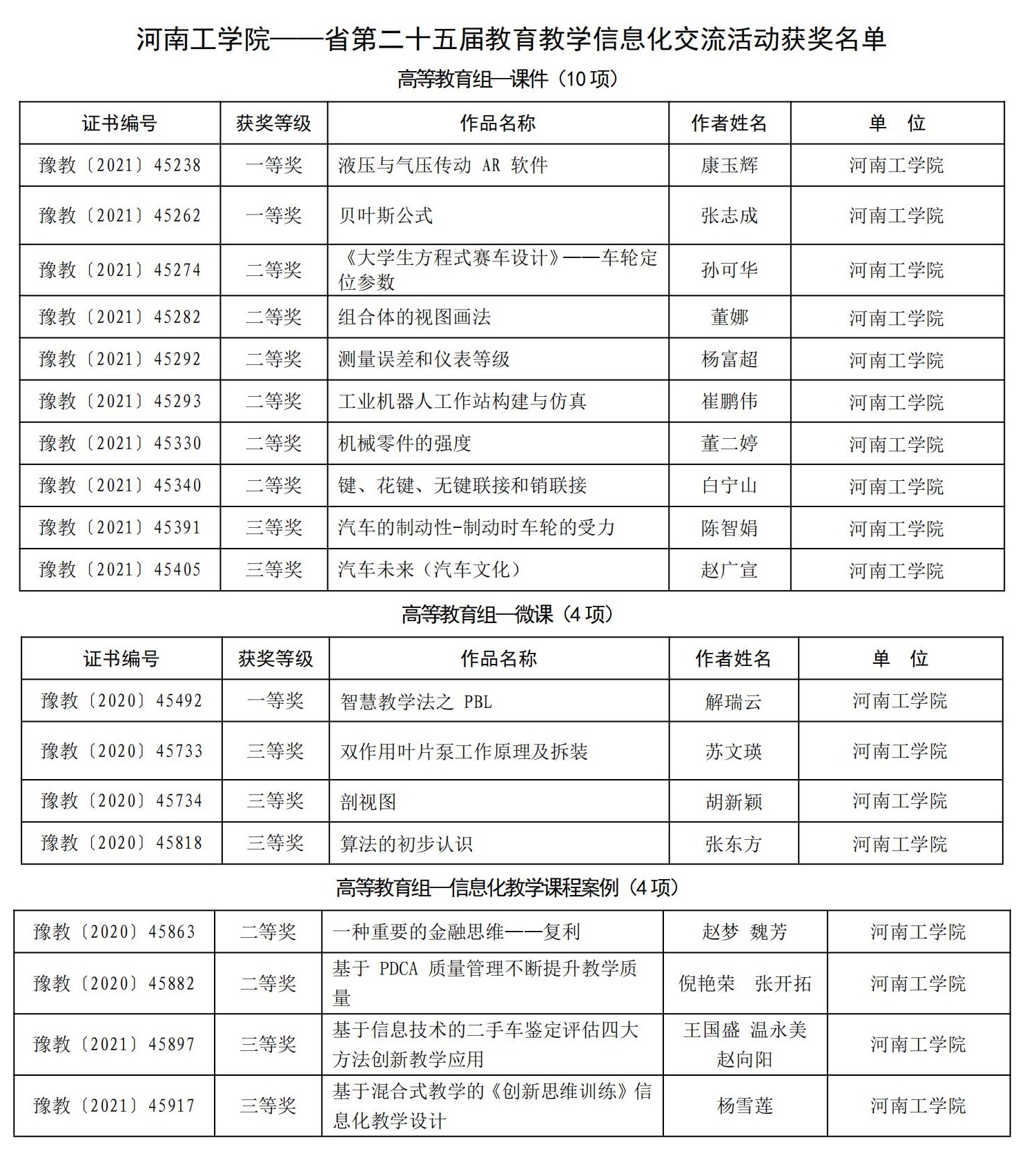 河南工学院——省第二十五届教育教学信息化交流活动获奖名单

高等教育组—课件（10 项）

| 证书编号 | 获奖等级 | 作品名称 | 作者姓名 | 单　位 |
|---|---|---|---|---|
| 豫教〔2021〕45238 | 一等奖 | 液压与气压传动 AR 软件 | 康玉辉 | 河南工学院 |
| 豫教〔2021〕45262 | 一等奖 | 贝叶斯公式 | 张志成 | 河南工学院 |
| 豫教〔2021〕45274 | 二等奖 | 《大学生方程式赛车设计》——车轮定位参数 | 孙可华 | 河南工学院 |
| 豫教〔2021〕45282 | 二等奖 | 组合体的视图画法 | 董娜 | 河南工学院 |
| 豫教〔2021〕45292 | 二等奖 | 测量误差和仪表等级 | 杨富超 | 河南工学院 |
| 豫教〔2021〕45293 | 二等奖 | 工业机器人工作站构建与仿真 | 崔鹏伟 | 河南工学院 |
| 豫教〔2021〕45330 | 二等奖 | 机械零件的强度 | 董二婷 | 河南工学院 |
| 豫教〔2021〕45340 | 二等奖 | 键、花键、无键联接和销联接 | 白宁山 | 河南工学院 |
| 豫教〔2021〕45391 | 三等奖 | 汽车的制动性-制动时车轮的受力 | 陈智娟 | 河南工学院 |
| 豫教〔2021〕45405 | 三等奖 | 汽车未来（汽车文化） | 赵广宣 | 河南工学院 |

高等教育组—微课（4 项）

| 证书编号 | 获奖等级 | 作品名称 | 作者姓名 | 单　位 |
|---|---|---|---|---|
| 豫教〔2020〕45492 | 一等奖 | 智慧教学法之 PBL | 解瑞云 | 河南工学院 |
| 豫教〔2020〕45733 | 三等奖 | 双作用叶片泵工作原理及拆装 | 苏文瑛 | 河南工学院 |
| 豫教〔2020〕45734 | 三等奖 | 剖视图 | 胡新颖 | 河南工学院 |
| 豫教〔2020〕45818 | 三等奖 | 算法的初步认识 | 张东方 | 河南工学院 |

高等教育组—信息化教学课程案例（4 项）

| 豫教〔2020〕45863 | 二等奖 | 一种重要的金融思维——复利 | 赵梦　魏芳 | 河南工学院 |
|---|---|---|---|---|
| 豫教〔2020〕45882 | 二等奖 | 基于 PDCA 质量管理不断提升教学质量 | 倪艳荣　张开拓 | 河南工学院 |
| 豫教〔2021〕45897 | 三等奖 | 基于信息技术的二手车鉴定评估四大方法创新教学应用 | 王国盛 温永美 赵向阳 | 河南工学院 |
| 豫教〔2021〕45917 | 三等奖 | 基于混合式教学的《创新思维训练》信息化教学设计 | 杨雪莲 | 河南工学院 |